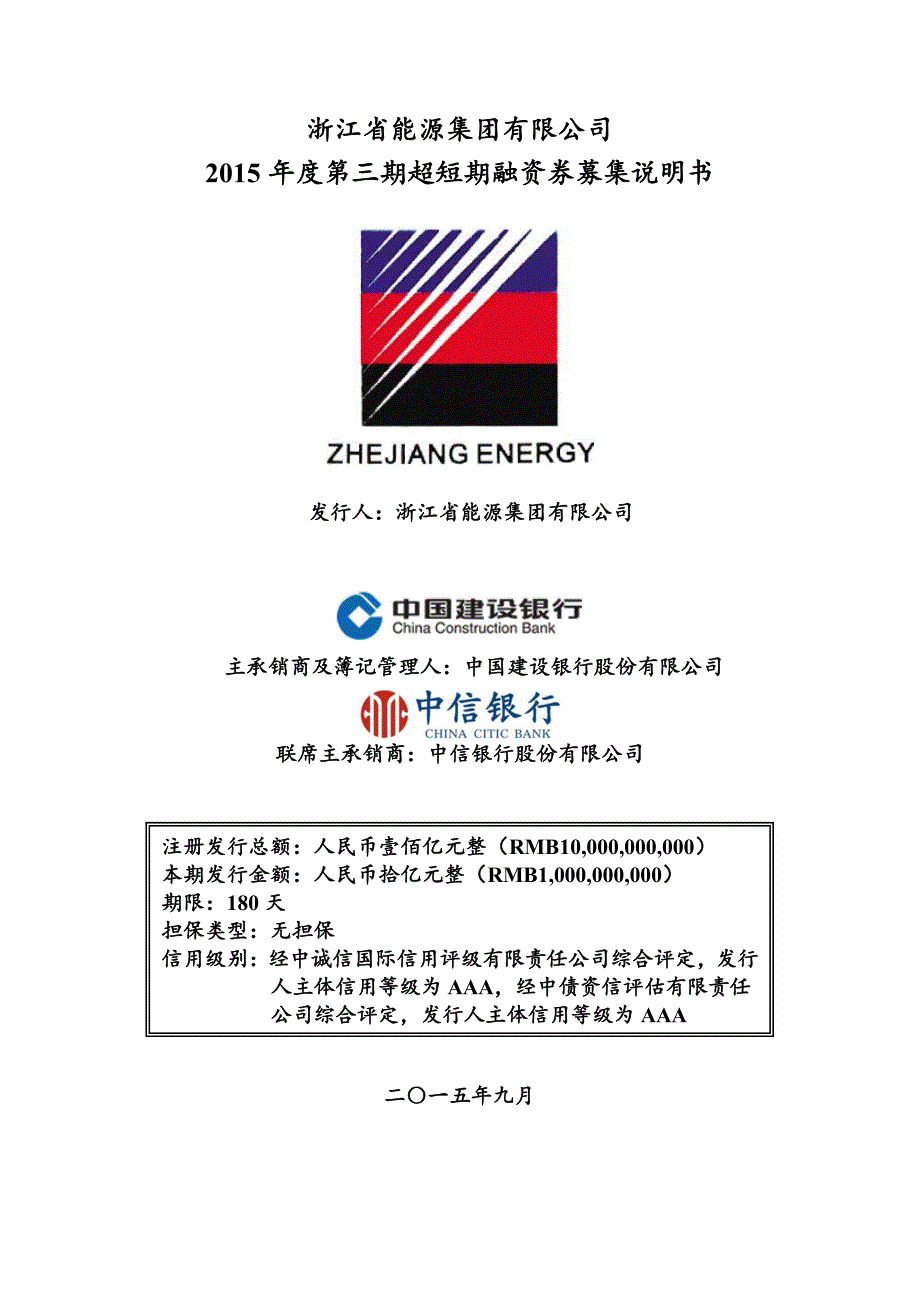 浙江省能源集团有限公司
2015 年度第三期超短期融资券募集说明书

ZHEJIANG ENERGY

发行人：浙江省能源集团有限公司

中国建设银行
China Construction Bank

主承销商及簿记管理人：中国建设银行股份有限公司

中信银行
CHINA CITIC BANK

联席主承销商：中信银行股份有限公司

注册发行总额：人民币壹佰亿元整（RMB10,000,000,000）
本期发行金额：人民币拾亿元整（RMB1,000,000,000）
期限：180 天
担保类型：无担保
信用级别：经中诚信国际信用评级有限责任公司综合评定，发行人主体信用等级为 AAA，经中债资信评估有限责任公司综合评定，发行人主体信用等级为 AAA

二〇一五年九月